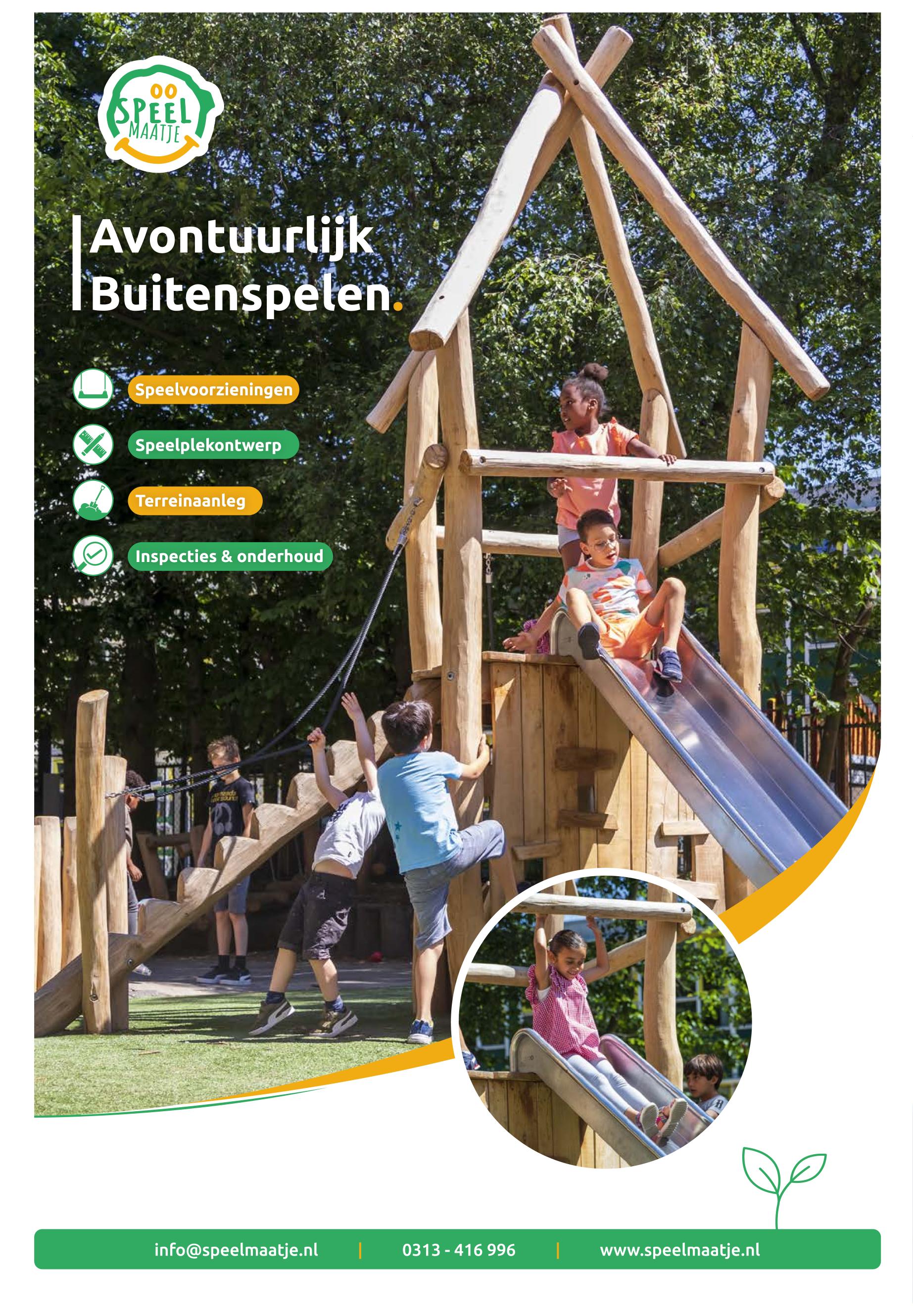 SPEEL MAATJE

Avontuurlijk Buitenspelen.

Speelvoorzieningen

Speelplekontwerp

Terreinaanleg

Inspecties & onderhoud

info@speelmaatje.nl | 0313 - 416 996 | www.speelmaatje.nl